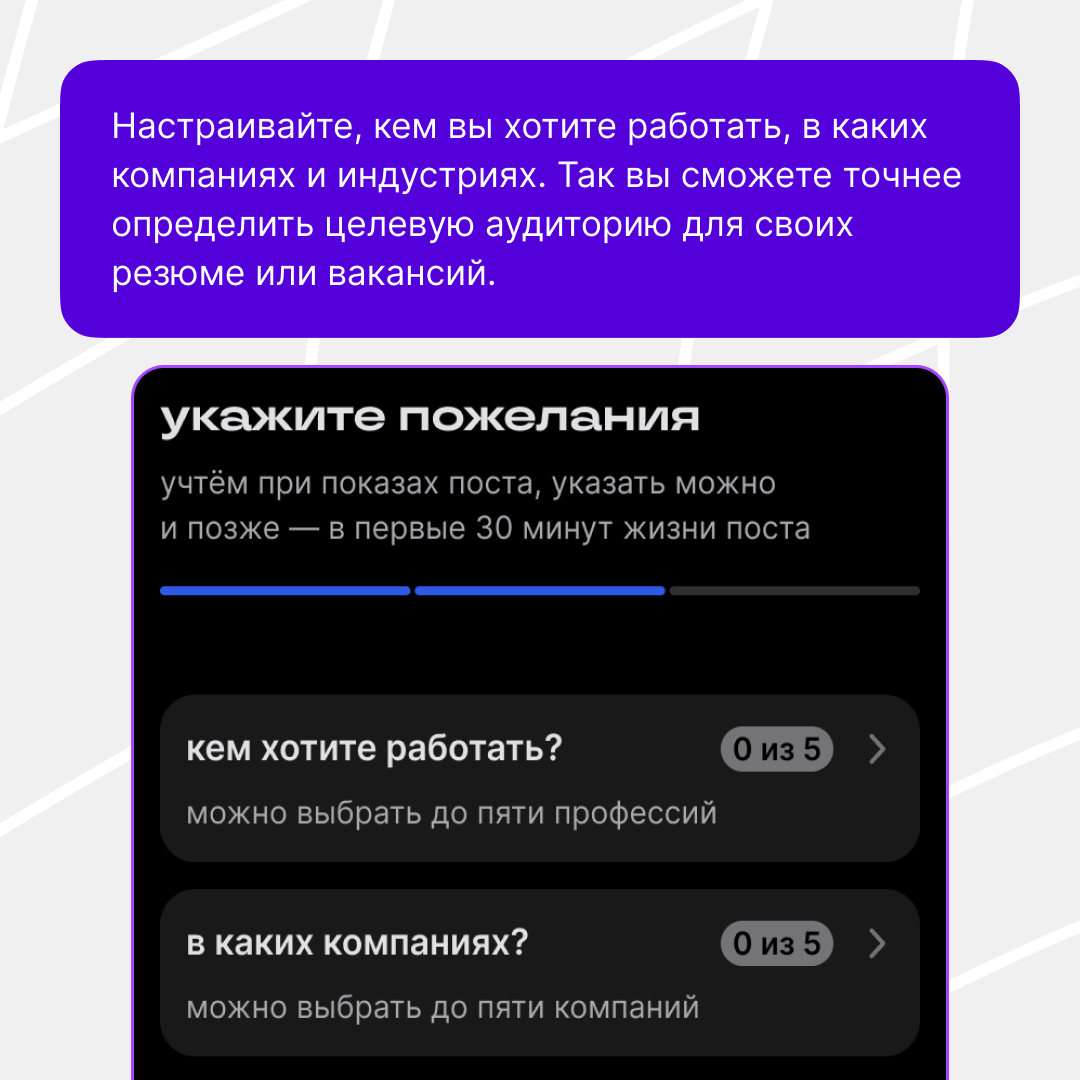 Настраивайте, кем вы хотите работать, в каких компаниях и индустриях. Так вы сможете точнее определить целевую аудиторию для своих резюме или вакансий.

укажите пожелания

учтём при показах поста, указать можно и позже — в первые 30 минут жизни поста

кем хотите работать?

0 из 5

можно выбрать до пяти профессий

в каких компаниях?

0 из 5

можно выбрать до пяти компаний